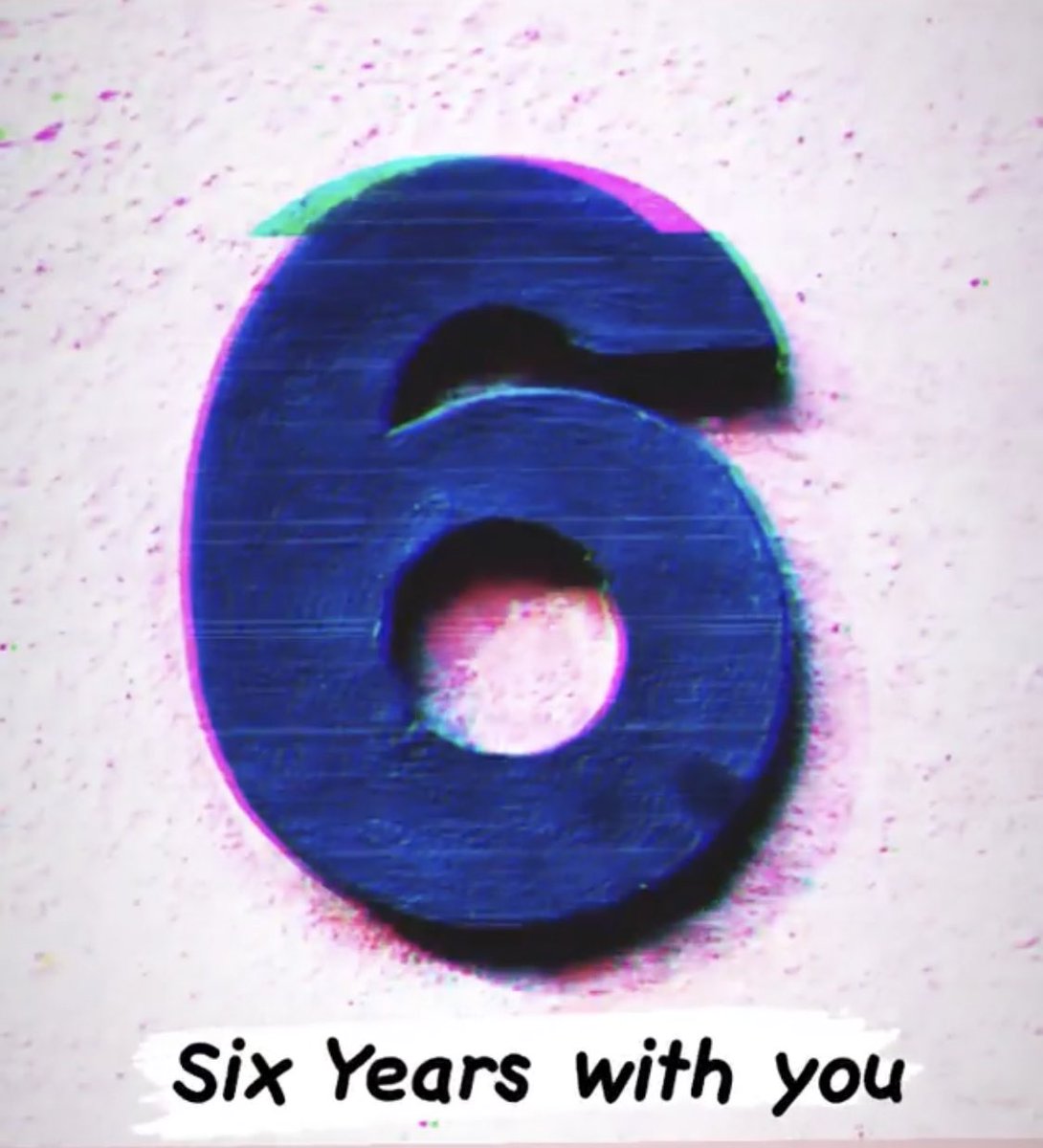 6

Six Years with you